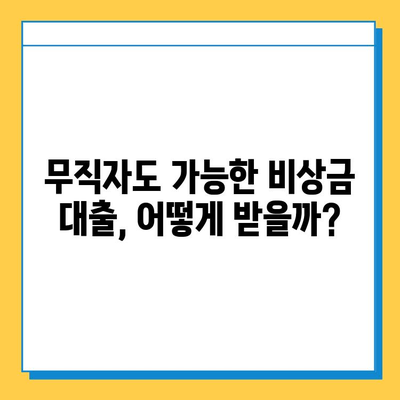 무직자도 가능한 비상금 대출, 어떻게 받을까?